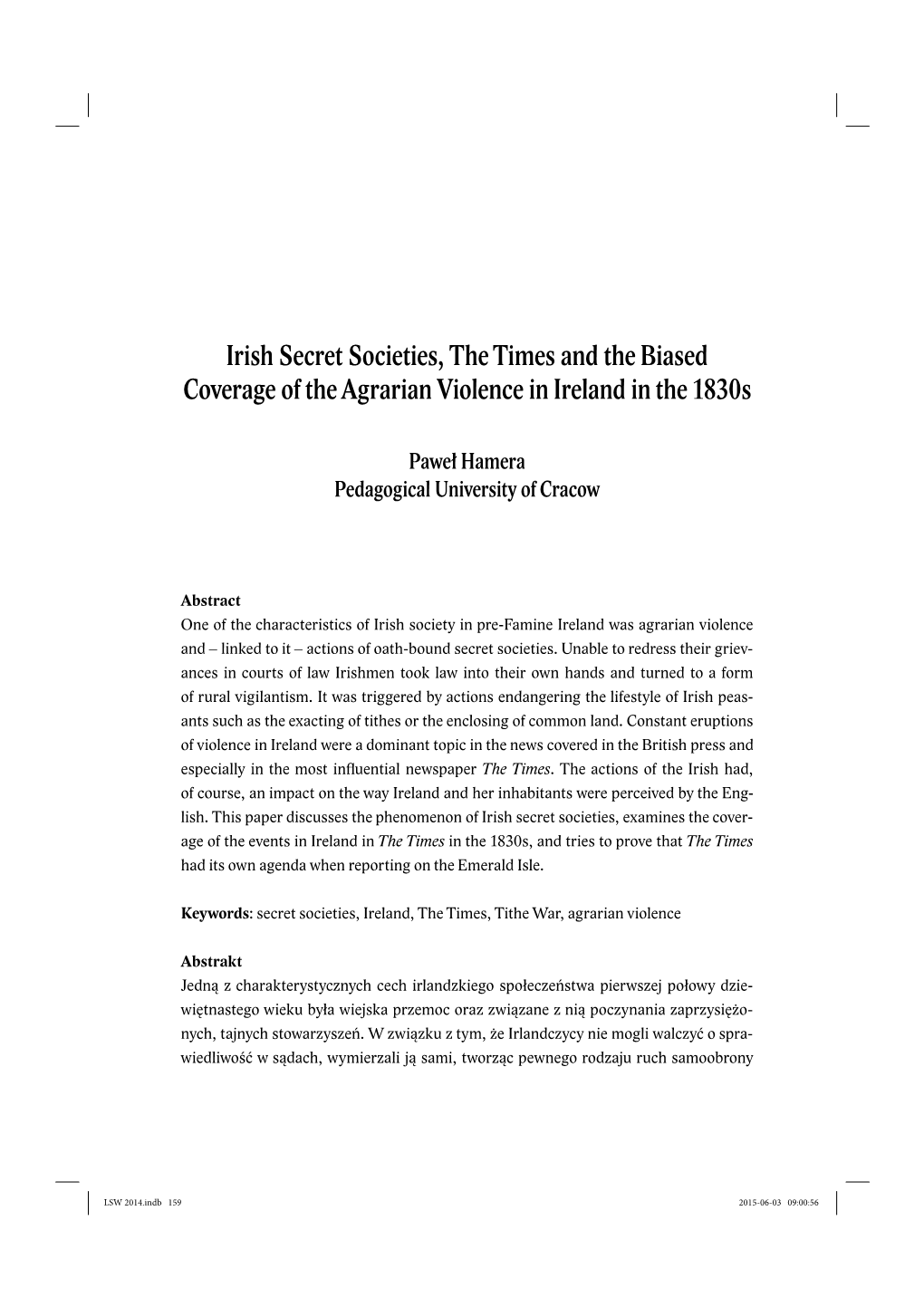 Irish Secret Societies, The Times and the Biased Coverage of the Agrarian Violence in Ireland in the 1830s

Paweł Hamera
Pedagogical University of Cracow

Abstract
One of the characteristics of Irish society in pre-Famine Ireland was agrarian violence and – linked to it – actions of oath-bound secret societies. Unable to redress their grievances in courts of law Irishmen took law into their own hands and turned to a form of rural vigilantism. It was triggered by actions endangering the lifestyle of Irish peasants such as the exacting of tithes or the enclosing of common land. Constant eruptions of violence in Ireland were a dominant topic in the news covered in the British press and especially in the most influential newspaper The Times. The actions of the Irish had, of course, an impact on the way Ireland and her inhabitants were perceived by the English. This paper discusses the phenomenon of Irish secret societies, examines the coverage of the events in Ireland in The Times in the 1830s, and tries to prove that The Times had its own agenda when reporting on the Emerald Isle.

Keywords: secret societies, Ireland, The Times, Tithe War, agrarian violence

Abstrakt
Jedną z charakterystycznych cech irlandzkiego społeczeństwa pierwszej połowy dziewiętnastego wieku była wiejska przemoc oraz związane z nią poczynania zaprzysiężonych, tajnych stowarzyszeń. W związku z tym, że Irlandczycy nie mogli walczyć o sprawiedliwość w sądach, wymierzali ją sami, tworząc pewnego rodzaju ruch samoobrony

LSW 2014.indb 159 2015-06-03 09:00:56